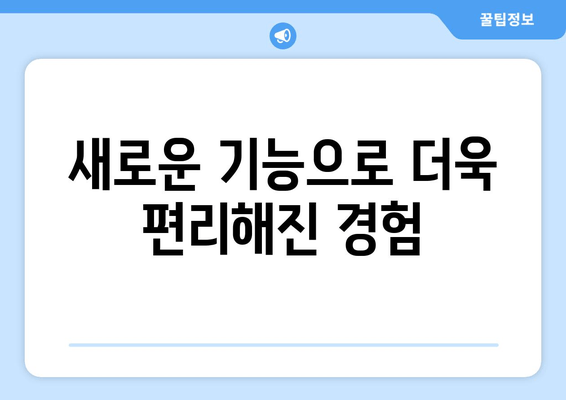 꿀팁정보

새로운 기능으로 더욱 편리해진 경험